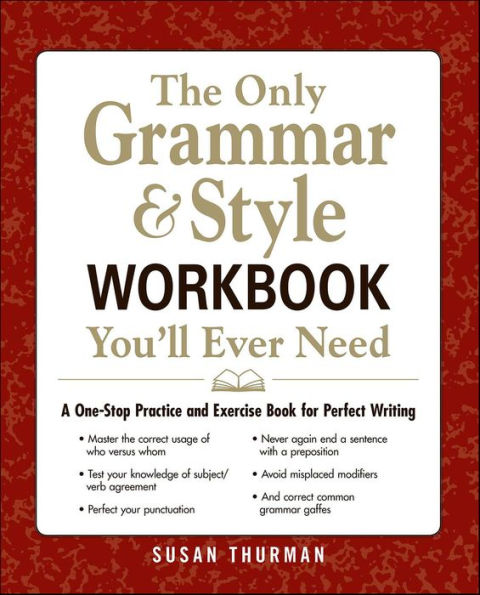 The Only Grammar & Style WORKBOOK You'll Ever Need

A One-Stop Practice and Exercise Book for Perfect Writing

• Master the correct usage of who versus whom

• Test your knowledge of subject/verb agreement

• Perfect your punctuation

• Never again end a sentence with a preposition

• Avoid misplaced modifiers

• And correct common grammar gaffes

SUSAN THURMAN